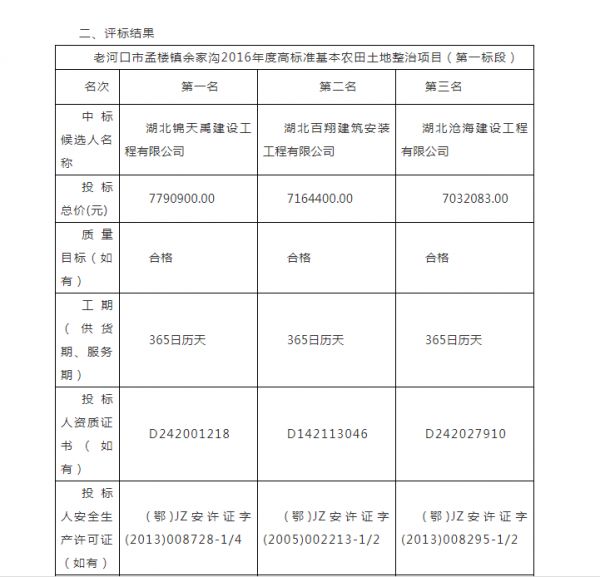 二、评标结果

| 老河口市孟楼镇余家沟2016年度高标准基本农田土地整治项目（第一标段） | | | |
|---|---|---|---|
| 名次 | 第一名 | 第二名 | 第三名 |
| 中标候选人名称 | 湖北锦天禹建设工程有限公司 | 湖北百翔建筑安装工程有限公司 | 湖北沧海建设工程有限公司 |
| 投标总价(元) | 7790900.00 | 7164400.00 | 7032083.00 |
| 质量目标（如有） | 合格 | 合格 | 合格 |
| 工期（供货期、服务期） | 365日历天 | 365日历天 | 365日历天 |
| 投标人资质证书（如有） | D242001218 | D142113046 | D242027910 |
| 投标人安全生产许可证（如有） | （鄂）JZ安许证字(2013)008728-1/4 | （鄂）JZ安许证字(2005)002213-1/2 | （鄂）JZ安许证字(2013)008295-1/2 |